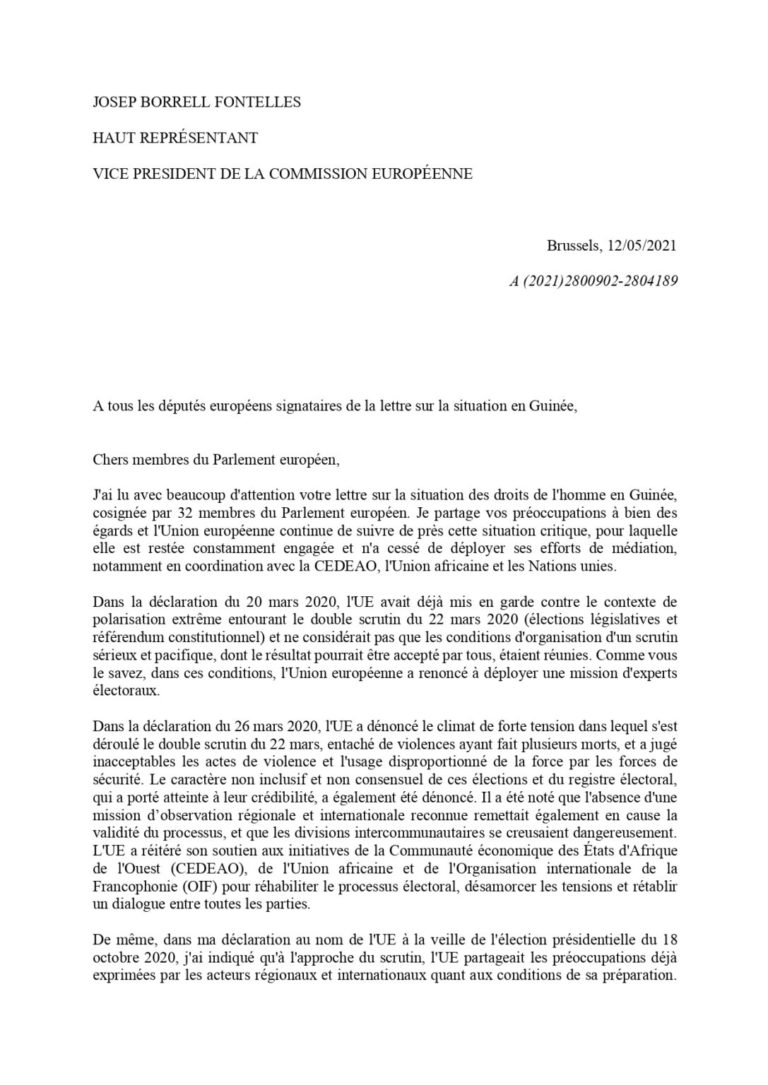 JOSEP BORRELL FONTELLES

HAUT REPRÉSENTANT

VICE PRESIDENT DE LA COMMISSION EUROPÉENNE

Brussels, 12/05/2021

A (2021)2800902-2804189

A tous les députés européens signataires de la lettre sur la situation en Guinée,

Chers membres du Parlement européen,

J'ai lu avec beaucoup d'attention votre lettre sur la situation des droits de l'homme en Guinée, cosignée par 32 membres du Parlement européen. Je partage vos préoccupations à bien des égards et l'Union européenne continue de suivre de près cette situation critique, pour laquelle elle est restée constamment engagée et n'a cessé de déployer ses efforts de médiation, notamment en coordination avec la CEDEAO, l'Union africaine et les Nations unies.

Dans la déclaration du 20 mars 2020, l'UE avait déjà mis en garde contre le contexte de polarisation extrême entourant le double scrutin du 22 mars 2020 (élections législatives et référendum constitutionnel) et ne considérait pas que les conditions d'organisation d'un scrutin sérieux et pacifique, dont le résultat pourrait être accepté par tous, étaient réunies. Comme vous le savez, dans ces conditions, l'Union européenne a renoncé à déployer une mission d'experts électoraux.

Dans la déclaration du 26 mars 2020, l'UE a dénoncé le climat de forte tension dans lequel s'est déroulé le double scrutin du 22 mars, entaché de violences ayant fait plusieurs morts, et a jugé inacceptables les actes de violence et l'usage disproportionné de la force par les forces de sécurité. Le caractère non inclusif et non consensuel de ces élections et du registre électoral, qui a porté atteinte à leur crédibilité, a également été dénoncé. Il a été noté que l'absence d'une mission d'observation régionale et internationale reconnue remettait également en cause la validité du processus, et que les divisions intercommunautaires se creusaient dangereusement. L'UE a réitéré son soutien aux initiatives de la Communauté économique des États d'Afrique de l'Ouest (CEDEAO), de l'Union africaine et de l'Organisation internationale de la Francophonie (OIF) pour réhabiliter le processus électoral, désamorcer les tensions et rétablir un dialogue entre toutes les parties.

De même, dans ma déclaration au nom de l'UE à la veille de l'élection présidentielle du 18 octobre 2020, j'ai indiqué qu'à l'approche du scrutin, l'UE partageait les préoccupations déjà exprimées par les acteurs régionaux et internationaux quant aux conditions de sa préparation.